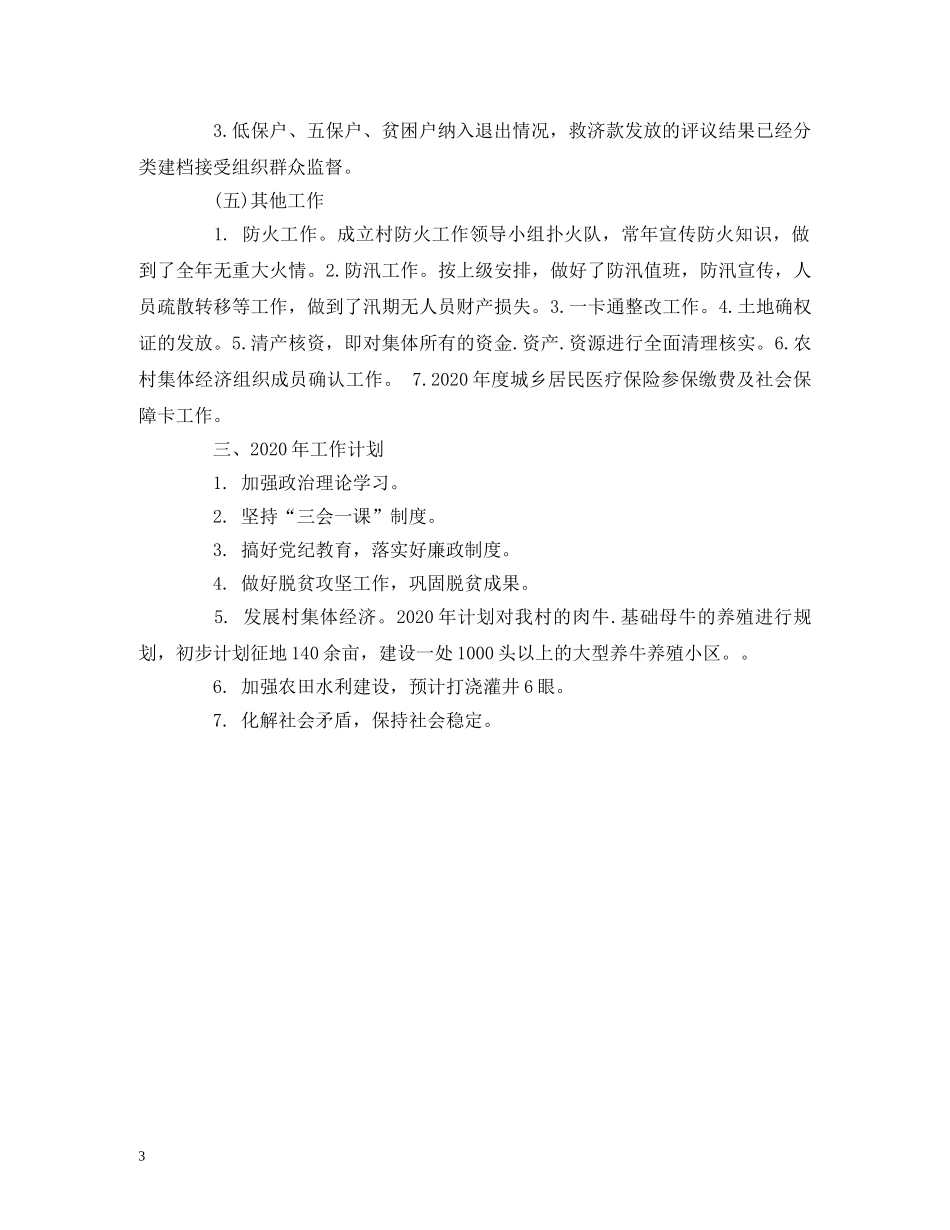 3.低保户、五保户、贫困户纳入退出情况，救济款发放的评议结果已经分类建档接受组织群众监督。

(五)其他工作

1. 防火工作。成立村防火工作领导小组扑火队，常年宣传防火知识，做到了全年无重大火情。2.防汛工作。按上级安排，做好了防汛值班，防汛宣传，人员疏散转移等工作，做到了汛期无人员财产损失。3.一卡通整改工作。4.土地确权证的发放。5.清产核资，即对集体所有的资金.资产.资源进行全面清理核实。6.农村集体经济组织成员确认工作。 7.2020年度城乡居民医疗保险参保缴费及社会保障卡工作。

三、2020年工作计划

1. 加强政治理论学习。

2. 坚持“三会一课”制度。

3. 搞好党纪教育，落实好廉政制度。

4. 做好脱贫攻坚工作，巩固脱贫成果。

5. 发展村集体经济。2020年计划对我村的肉牛.基础母牛的养殖进行规划，初步计划征地140余亩，建设一处1000头以上的大型养牛养殖小区。。

6. 加强农田水利建设，预计打浇灌井6眼。

7. 化解社会矛盾，保持社会稳定。

3